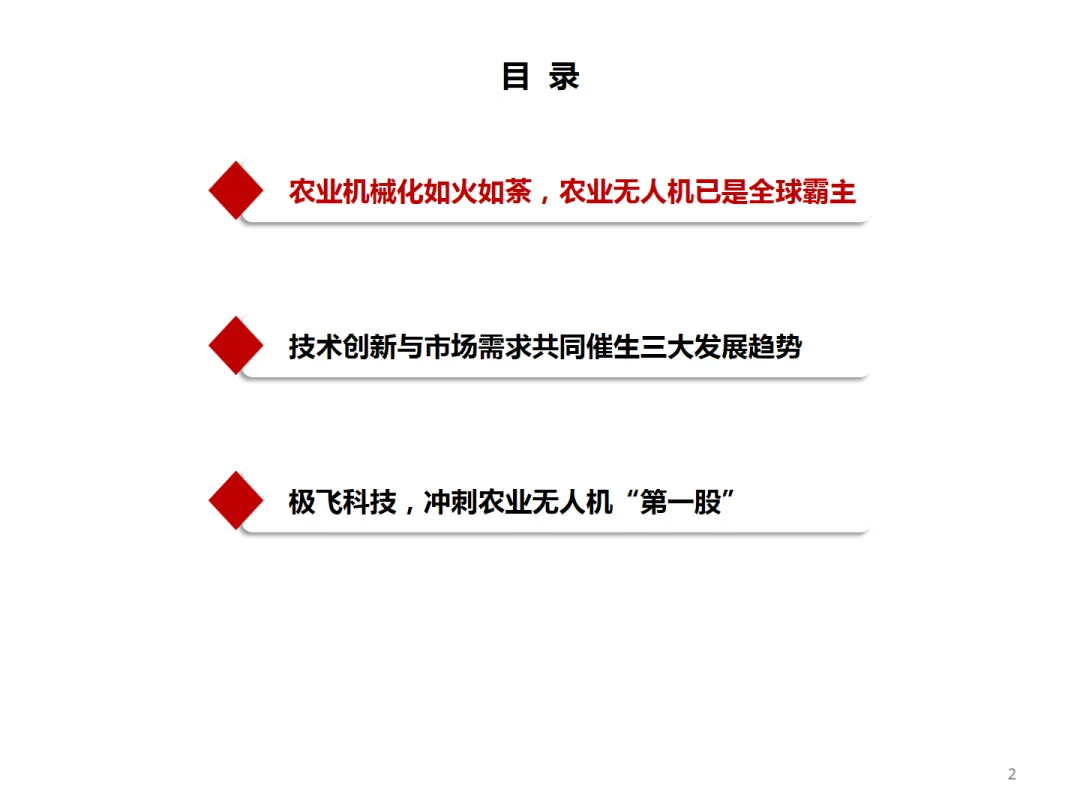 目 录

农业机械化如火如荼，农业无人机已是全球霸主

技术创新与市场需求共同催生三大发展趋势

极飞科技，冲刺农业无人机“第一股”

2